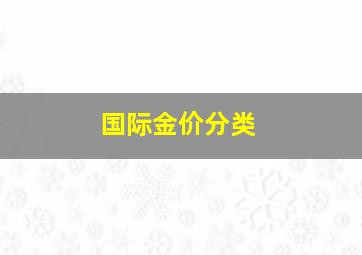 国际金价分类